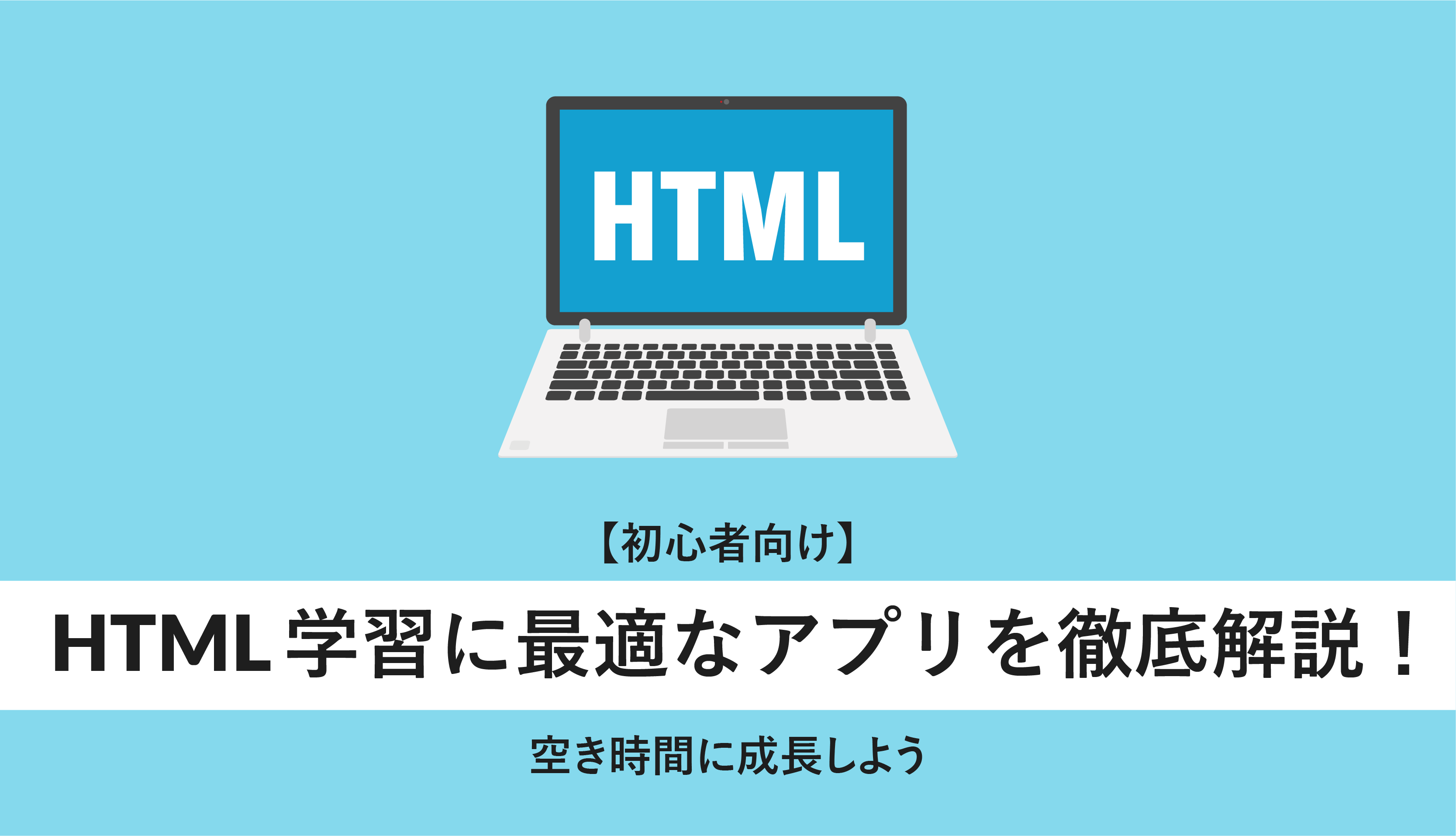 HTML

【初心者向け】

HTML学習に最適なアプリを徹底解説！

空き時間に成長しよう